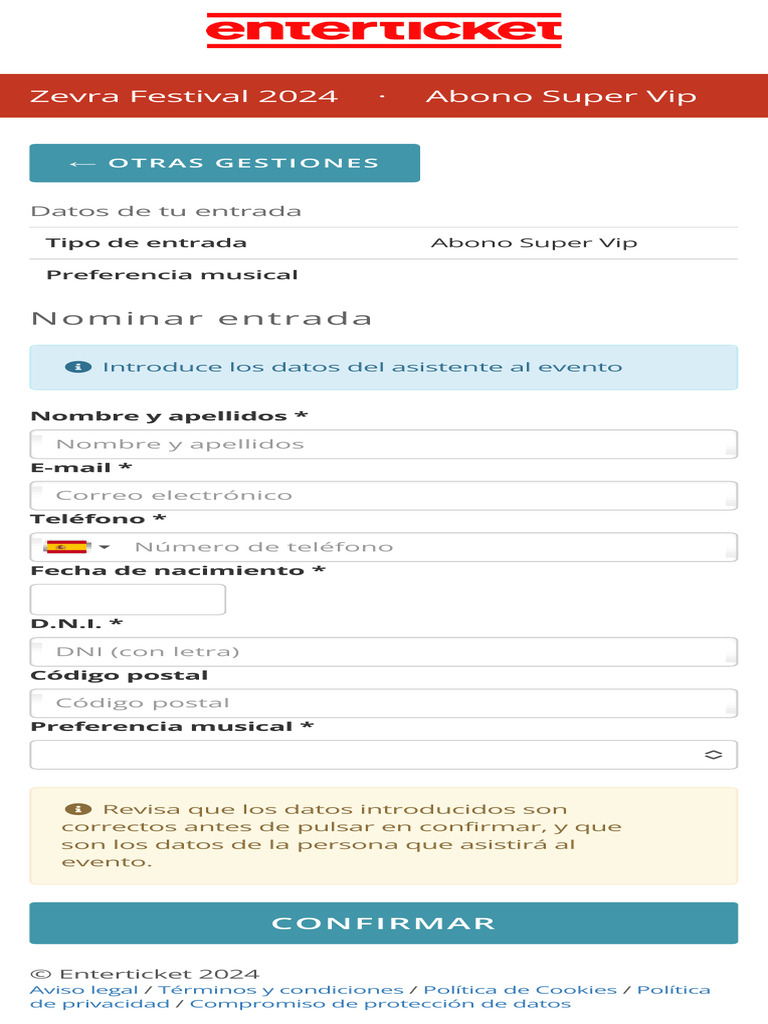 enterticket

Zevra Festival 2024 · Abono Super Vip

← OTRAS GESTIONES

Datos de tu entrada

| Tipo de entrada | Abono Super Vip |
|---|---|
| Preferencia musical | |

Nominar entrada

Introduce los datos del asistente al evento

Nombre y apellidos *
Nombre y apellidos
E-mail *
Correo electrónico
Teléfono *
Número de teléfono
Fecha de nacimiento *
D.N.I. *
DNI (con letra)
Código postal
Código postal
Preferencia musical *

Revisa que los datos introducidos son correctos antes de pulsar en confirmar, y que son los datos de la persona que asistirá al evento.

CONFIRMAR

© Enterticket 2024
Aviso legal / Términos y condiciones / Política de Cookies / Política de privacidad / Compromiso de protección de datos